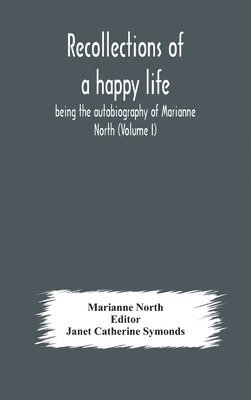 Recollections of a happy life

being the autobiography of Marianne North (Volume I)

Marianne North
Editor
Janet Catherine Symonds